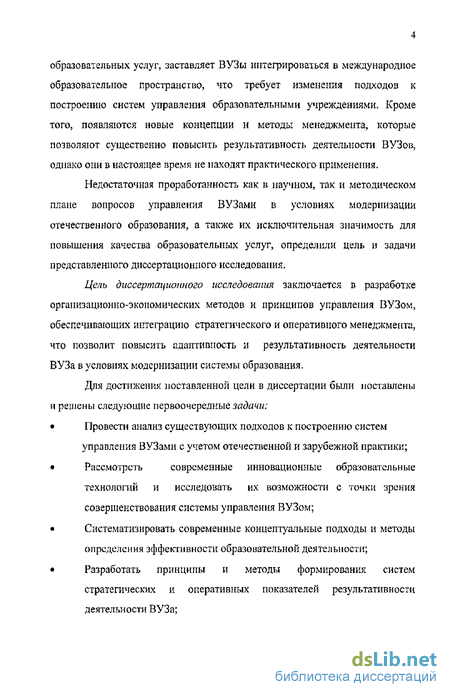 4

образовательных услуг, заставляет ВУЗы интегрироваться в международное образовательное пространство, что требует изменения подходов к построению систем управления образовательными учреждениями. Кроме того, появляются новые концепции и методы менеджмента, которые позволяют существенно повысить результативность деятельности ВУЗов, однако они в настоящее время не находят практического применения.

Недостаточная проработанность как в научном, так и методическом плане вопросов управления ВУЗами в условиях модернизации отечественного образования, а также их исключительная значимость для повышения качества образовательных услуг, определили цель и задачи представленного диссертационного исследования.

Цель диссертационного исследования заключается в разработке организационно-экономических методов и принципов управления ВУЗом, обеспечивающих интеграцию стратегического и оперативного менеджмента, что позволит повысить адаптивность и результативность деятельности ВУЗа в условиях модернизации системы образования.

Для достижения поставленной цели в диссертации были поставлены и решены следующие первоочередные задачи:

• Провести анализ существующих подходов к построению систем управления ВУЗами с учетом отечественной и зарубежной практики;

• Рассмотреть современные инновационные образовательные технологий и исследовать их возможности с точки зрения совершенствования системы управления ВУЗом;

• Систематизировать современные концептуальные подходы и методы определения эффективности образовательной деятельности;

• Разработать принципы и методы формирования систем стратегических и оперативных показателей результативности деятельности ВУЗа;

dsLib.net
библиотека диссертаций